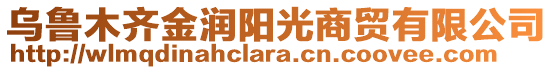 乌鲁木齐金润阳光商贸有限公司
http://wlmqdinahclara.cn.coovee.com